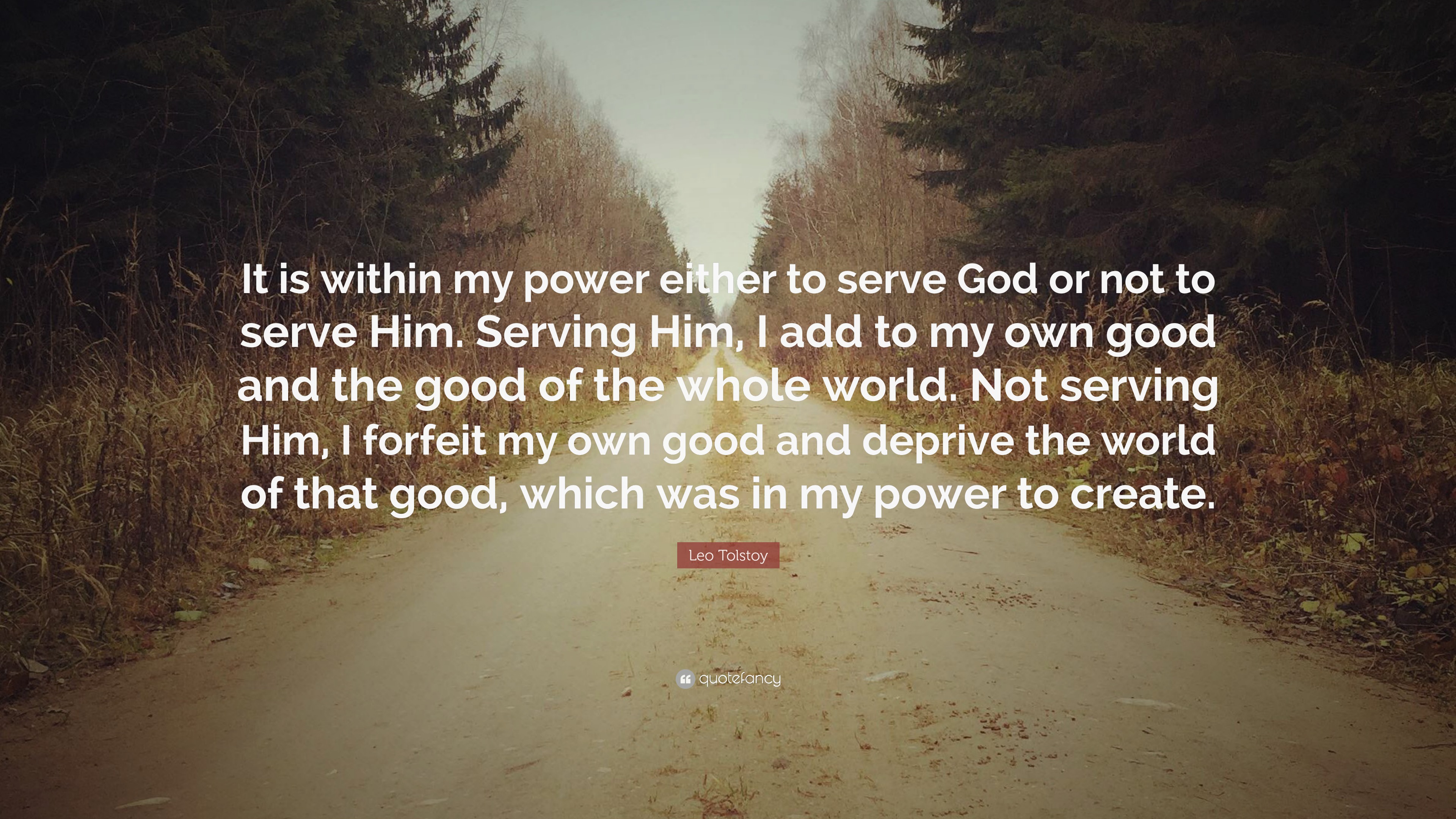 It is within my power either to serve God or not to serve Him. Serving Him, I add to my own good and the good of the whole world. Not serving Him, I forfeit my own good and deprive the world of that good, which was in my power to create.

Leo Tolstoy

quotefancy